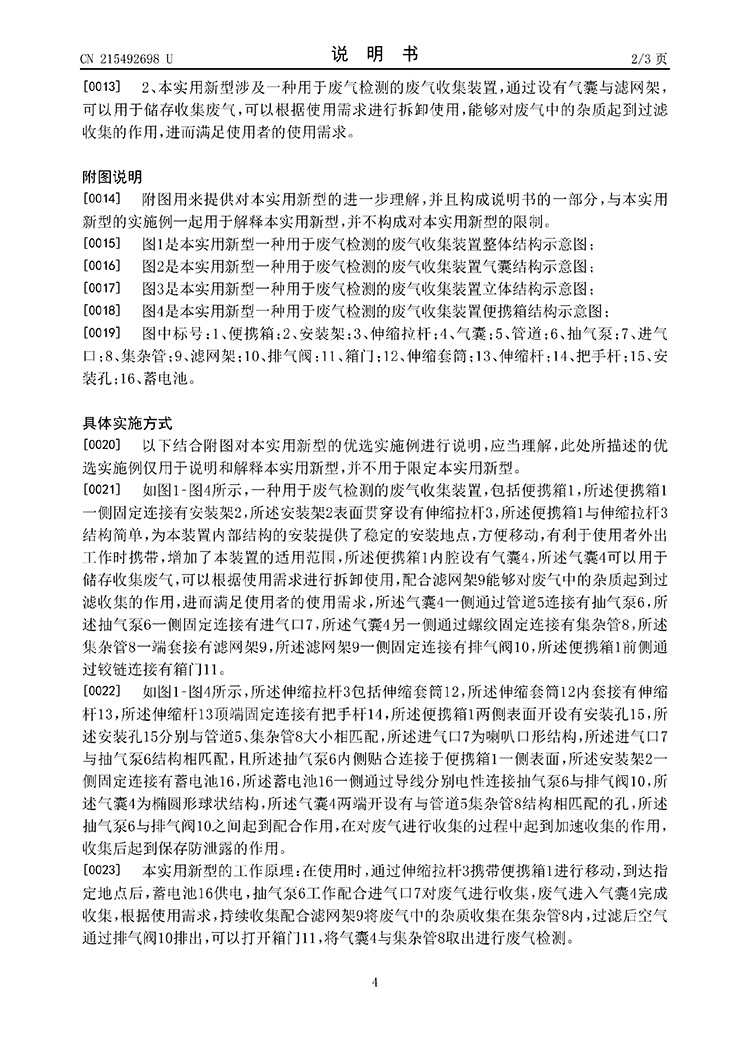 CN 215492698 U　　　　　　　　　　说　明　书　　　　　　　　　　2/3 页

[0013]　2、本实用新型涉及一种用于废气检测的废气收集装置，通过设有气囊与滤网架，可以用于储存收集废气，可以根据使用需求进行拆卸使用，能够对废气中的杂质起到过滤收集的作用，进而满足使用者的使用需求。

附图说明

[0014]　附图用来提供对本实用新型的进一步理解，并且构成说明书的一部分，与本实用新型的实施例一起用于解释本实用新型，并不构成对本实用新型的限制。

[0015]　图1是本实用新型一种用于废气检测的废气收集装置整体结构示意图；

[0016]　图2是本实用新型一种用于废气检测的废气收集装置气囊结构示意图；

[0017]　图3是本实用新型一种用于废气检测的废气收集装置立体结构示意图；

[0018]　图4是本实用新型一种用于废气检测的废气收集装置便携箱结构示意图；

[0019]　图中标号：1、便携箱；2、安装架；3、伸缩拉杆；4、气囊；5、管道；6、抽气泵；7、进气口；8、集杂管；9、滤网架；10、排气阀；11、箱门；12、伸缩套筒；13、伸缩杆；14、把手杆；15、安装孔；16、蓄电池。

具体实施方式

[0020]　以下结合附图对本实用新型的优选实施例进行说明，应当理解，此处所描述的优选实施例仅用于说明和解释本实用新型，并不用于限定本实用新型。

[0021]　如图1-图4所示，一种用于废气检测的废气收集装置，包括便携箱1，所述便携箱1一侧固定连接有安装架2，所述安装架2表面贯穿设有伸缩拉杆3，所述便携箱1与伸缩拉杆3结构简单，为本装置内部结构的安装提供了稳定的安装地点，方便移动，有利于使用者外出工作时携带，增加了本装置的适用范围，所述便携箱1内腔设有气囊4，所述气囊4可以用于储存收集废气，可以根据使用需求进行拆卸使用，配合滤网架9能够对废气中的杂质起到过滤收集的作用，进而满足使用者的使用需求，所述气囊4一侧通过管道5连接有抽气泵6，所述抽气泵6一侧固定连接有进气口7，所述气囊4另一侧通过螺纹固定连接有集杂管8，所述集杂管8一端套接有滤网架9，所述滤网架9一侧固定连接有排气阀10，所述便携箱1前侧通过铰链连接有箱门11。

[0022]　如图1-图4所示，所述伸缩拉杆3包括伸缩套筒12，所述伸缩套筒12内套接有伸缩杆13，所述伸缩杆13顶端固定连接有把手杆14，所述便携箱1两侧表面开设有安装孔15，所述安装孔15分别与管道5、集杂管8大小相匹配，所述进气口7为喇叭口形结构，所述进气口7与抽气泵6结构相匹配，且所述抽气泵6内侧贴合连接于便携箱1一侧表面，所述安装架2一侧固定连接有蓄电池16，所述蓄电池16一侧通过导线分别电性连接抽气泵6与排气阀10，所述气囊4为椭圆形球状结构，所述气囊4两端开设有与管道5集杂管8结构相匹配的孔，所述抽气泵6与排气阀10之间起到配合作用，在对废气进行收集的过程中起到加速收集的作用，收集后起到保存防泄露的作用。

[0023]　本实用新型的工作原理：在使用时，通过伸缩拉杆3携带便携箱1进行移动，到达指定地点后，蓄电池16供电，抽气泵6工作配合进气口7对废气进行收集，废气进入气囊4完成收集，根据使用需求，持续收集配合滤网架9将废气中的杂质收集在集杂管8内，过滤后空气通过排气阀10排出，可以打开箱门11，将气囊4与集杂管8取出进行废气检测。

4